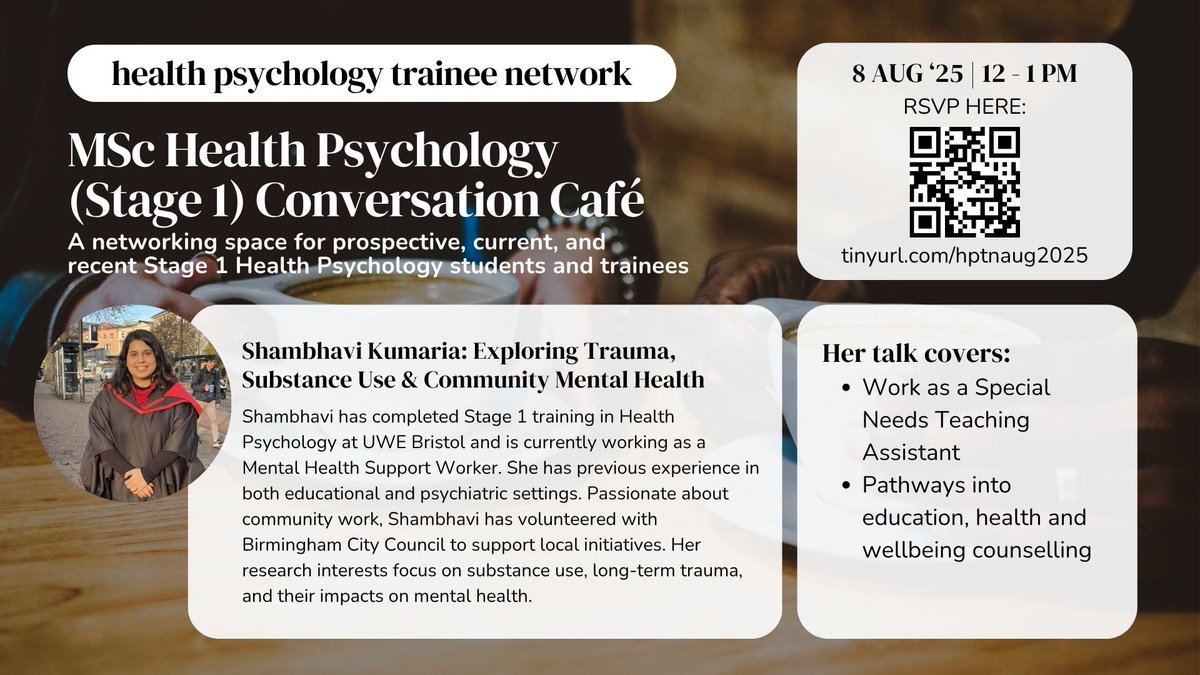 health psychology trainee network

MSc Health Psychology (Stage 1) Conversation Café

A networking space for prospective, current, and recent Stage 1 Health Psychology students and trainees

8 AUG '25 | 12 - 1 PM

RSVP HERE:

tinyurl.com/hptnaug2025

Shambhavi Kumaria: Exploring Trauma, Substance Use & Community Mental Health

Shambhavi has completed Stage 1 training in Health Psychology at UWE Bristol and is currently working as a Mental Health Support Worker. She has previous experience in both educational and psychiatric settings. Passionate about community work, Shambhavi has volunteered with Birmingham City Council to support local initiatives. Her research interests focus on substance use, long-term trauma, and their impacts on mental health.

Her talk covers:

• Work as a Special Needs Teaching Assistant
• Pathways into education, health and wellbeing counselling